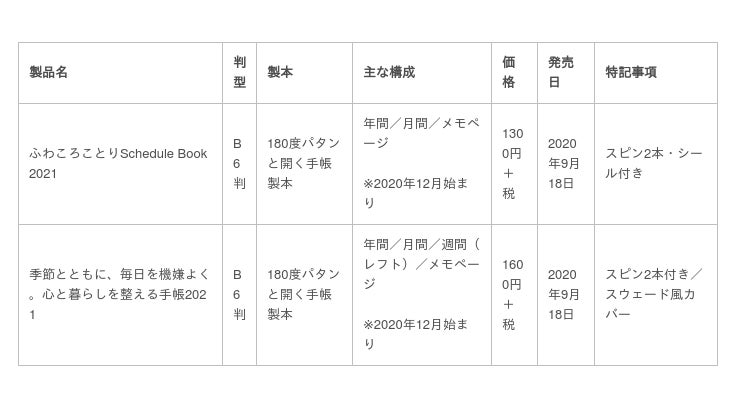 | 製品名 | 判型 | 製本 | 主な構成 | 価格 | 発売日 | 特記事項 |
|---|---|---|---|---|---|---|
| ふわころことりSchedule Book 2021 | B6判 | 180度パタンと開く手帳製本 | 年間／月間／メモページ ※2020年12月始まり | 1300円＋税 | 2020年9月18日 | スピン2本・シール付き |
| 季節とともに、毎日を機嫌よく。心と暮らしを整える手帳2021 | B6判 | 180度パタンと開く手帳製本 | 年間／月間／週間（レフト）／メモページ ※2020年12月始まり | 1600円＋税 | 2020年9月18日 | スピン2本付き／スウェード風カバー |